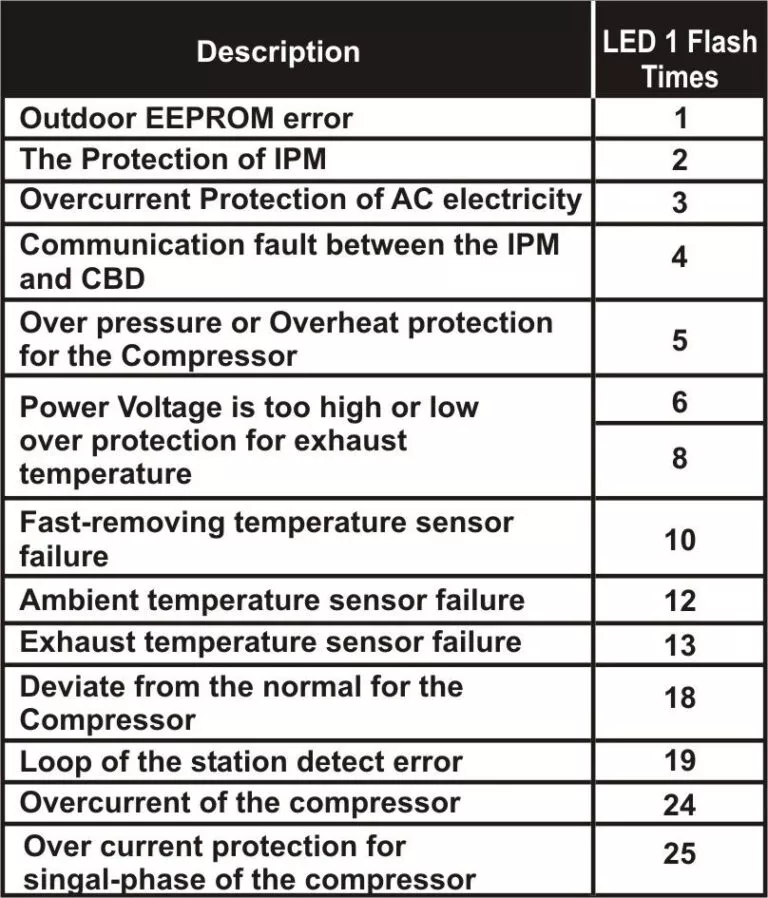 | Description | LED 1 Flash Times |
|---|---|
| Outdoor EEPROM error | 1 |
| The Protection of IPM | 2 |
| Overcurrent Protection of AC electricity | 3 |
| Communication fault between the IPM and CBD | 4 |
| Over pressure or Overheat protection for the Compressor | 5 |
| Power Voltage is too high or low | 6 |
| over protection for exhaust temperature | 8 |
| Fast-removing temperature sensor failure | 10 |
| Ambient temperature sensor failure | 12 |
| Exhaust temperature sensor failure | 13 |
| Deviate from the normal for the Compressor | 18 |
| Loop of the station detect error | 19 |
| Overcurrent of the compressor | 24 |
| Over current protection for singal-phase of the compressor | 25 |